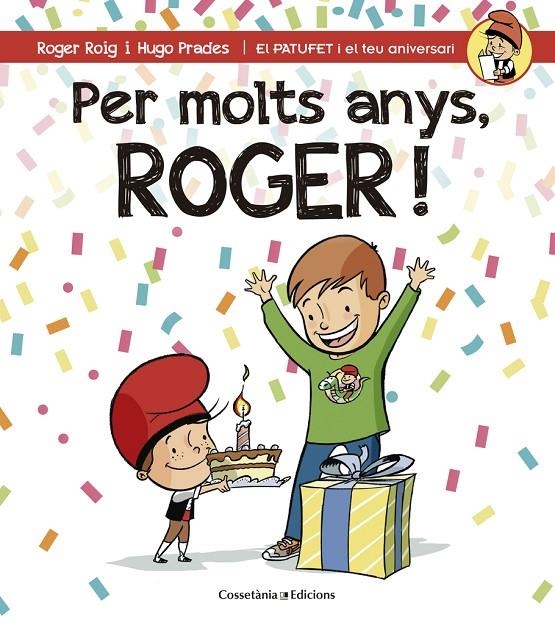 Roger Roig i Hugo Prades | El PATUFET i el teu aniversari

Per molts anys, ROGER!

Cossetània Edicions